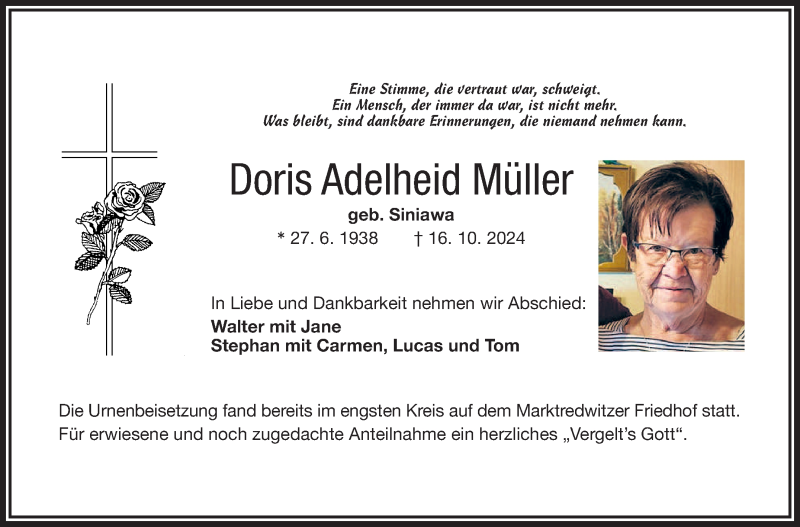 Eine Stimme, die vertraut war, schweigt.
Ein Mensch, der immer da war, ist nicht mehr.
Was bleibt, sind dankbare Erinnerungen, die niemand nehmen kann.

Doris Adelheid Müller

geb. Siniawa

* 27. 6. 1938 † 16. 10. 2024

In Liebe und Dankbarkeit nehmen wir Abschied:

Walter mit Jane
Stephan mit Carmen, Lucas und Tom

Die Urnenbeisetzung fand bereits im engsten Kreis auf dem Marktredwitzer Friedhof statt. Für erwiesene und noch zugedachte Anteilnahme ein herzliches „Vergelt's Gott“.